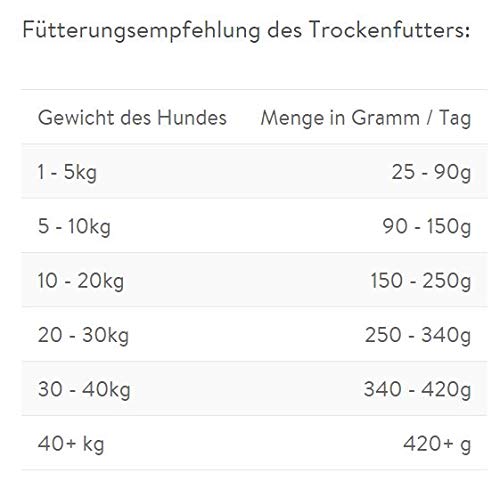 Fütterungsempfehlung des Trockenfutters:

| Gewicht des Hundes | Menge in Gramm / Tag |
|---|---|
| 1 - 5kg | 25 - 90g |
| 5 - 10kg | 90 - 150g |
| 10 - 20kg | 150 - 250g |
| 20 - 30kg | 250 - 340g |
| 30 - 40kg | 340 - 420g |
| 40+ kg | 420+ g |